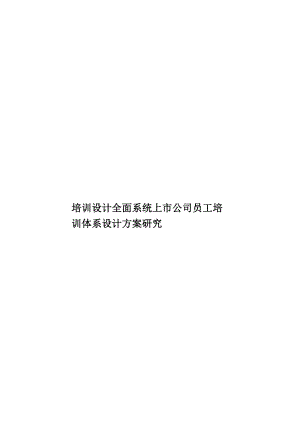 培训设计全面系统上市公司员工培训体系设计方案研究